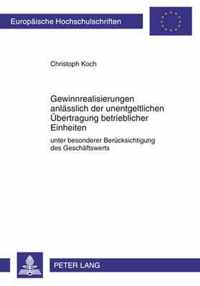 Europäische Hochschulschriften

Christoph Koch

Gewinnrealisierungen anlässlich der unentgeltlichen Übertragung betrieblicher Einheiten

unter besonderer Berücksichtigung des Geschäftswerts

PETER LANG